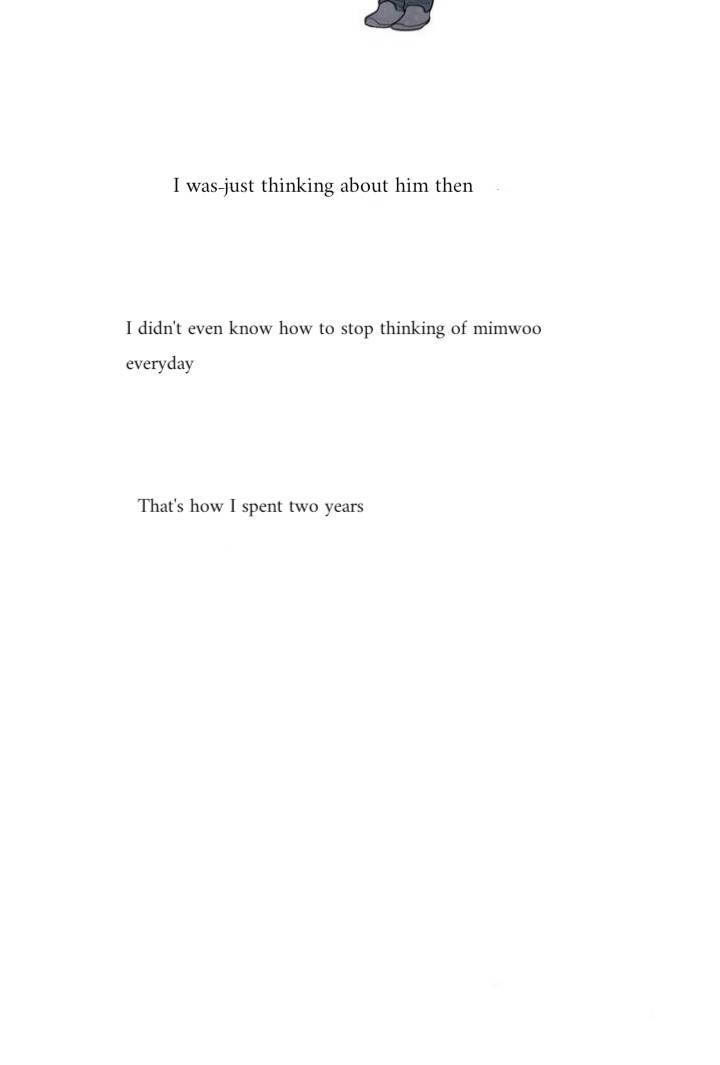 I was just thinking about him then

I didn't even know how to stop thinking of mimwoo everyday

That's how I spent two years